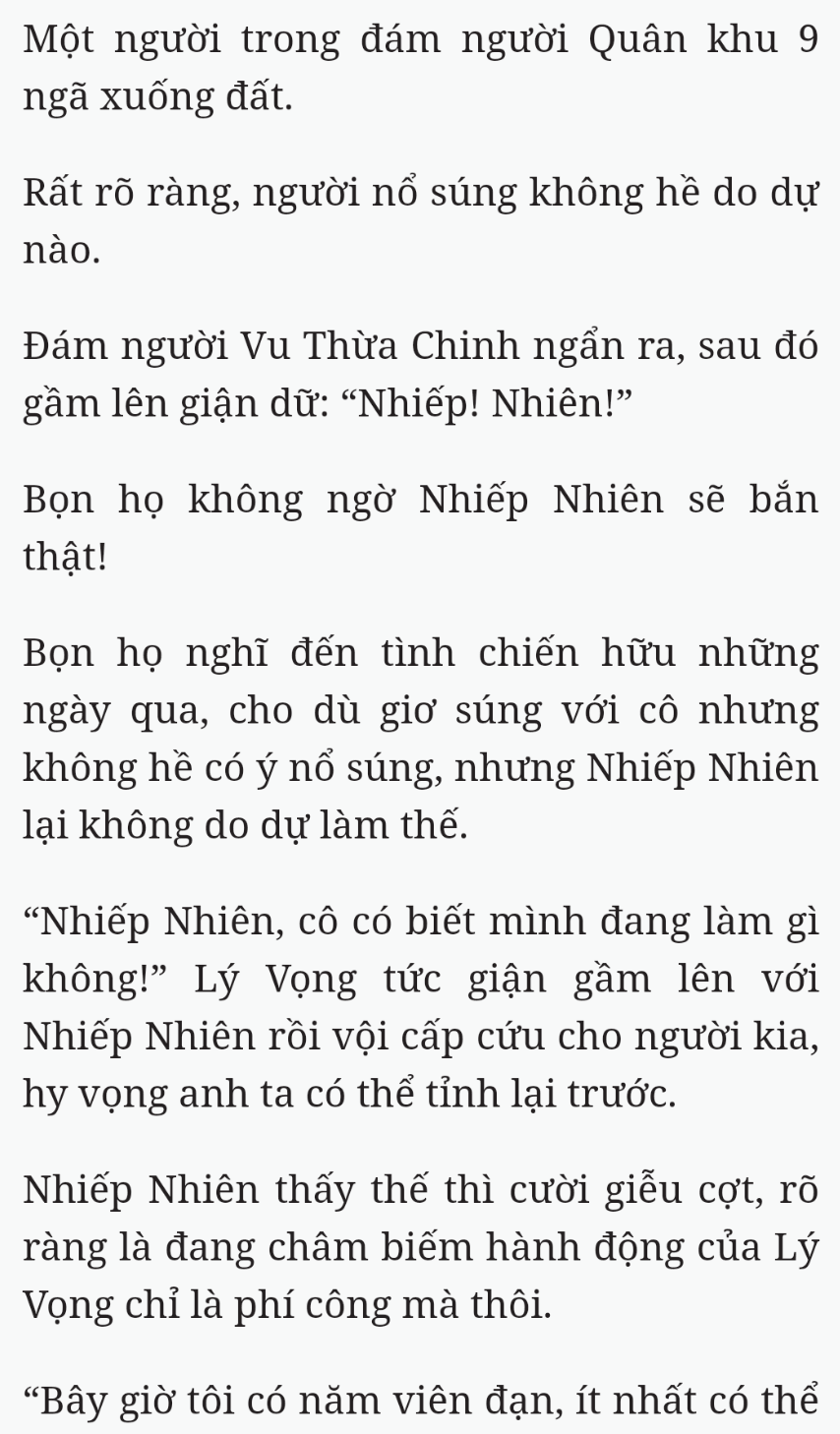 Một người trong đám người Quân khu 9 ngã xuống đất.

Rất rõ ràng, người nổ súng không hề do dự nào.

Đám người Vu Thừa Chinh ngẩn ra, sau đó gầm lên giận dữ: “Nhiếp! Nhiên!”

Bọn họ không ngờ Nhiếp Nhiên sẽ bắn thật!

Bọn họ nghĩ đến tình chiến hữu những ngày qua, cho dù giơ súng với cô nhưng không hề có ý nổ súng, nhưng Nhiếp Nhiên lại không do dự làm thế.

“Nhiếp Nhiên, cô có biết mình đang làm gì không!” Lý Vọng tức giận gầm lên với Nhiếp Nhiên rồi vội cấp cứu cho người kia, hy vọng anh ta có thể tỉnh lại trước.

Nhiếp Nhiên thấy thế thì cười giễu cợt, rõ ràng là đang châm biếm hành động của Lý Vọng chỉ là phí công mà thôi.

“Bây giờ tôi có năm viên đạn, ít nhất có thể